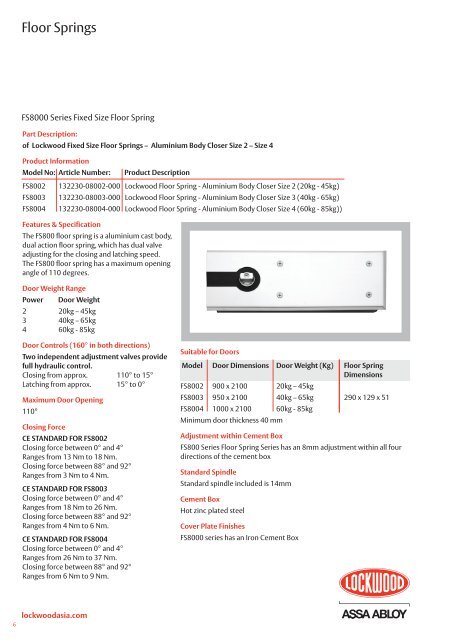 Floor Springs

FS8000 Series Fixed Size Floor Spring

Part Description:
of Lockwood Fixed Size Floor Springs – Aluminium Body Closer Size 2 – Size 4

Product Information

| Model No: | Article Number: | Product Description |
|---|---|---|
| FS8002 | 132230-08002-000 | Lockwood Floor Spring - Aluminium Body Closer Size 2 (20kg - 45kg) |
| FS8003 | 132230-08003-000 | Lockwood Floor Spring - Aluminium Body Closer Size 3 (40kg - 65kg) |
| FS8004 | 132230-08004-000 | Lockwood Floor Spring - Aluminium Body Closer Size 4 (60kg - 85kg)) |

Features & Specification
The FS800 floor spring is a aluminium cast body, dual action floor spring, which has dual valve adjusting for the closing and latching speed. The FS800 floor spring has a maximum opening angle of 110 degrees.

Door Weight Range

| Power | Door Weight |
|---|---|
| 2 | 20kg – 45kg |
| 3 | 40kg – 65kg |
| 4 | 60kg - 85kg |

Door Controls (160° in both directions)
Two independent adjustment valves provide full hydraulic control.
Closing from approx. 110° to 15°
Latching from approx. 15° to 0°

Maximum Door Opening
110°

Closing Force
CE STANDARD FOR FS8002
Closing force between 0° and 4°
Ranges from 13 Nm to 18 Nm.
Closing force between 88° and 92°
Ranges from 3 Nm to 4 Nm.

CE STANDARD FOR FS8003
Closing force between 0° and 4°
Ranges from 18 Nm to 26 Nm.
Closing force between 88° and 92°
Ranges from 4 Nm to 6 Nm.

CE STANDARD FOR FS8004
Closing force between 0° and 4°
Ranges from 26 Nm to 37 Nm.
Closing force between 88° and 92°
Ranges from 6 Nm to 9 Nm.

Suitable for Doors

| Model | Door Dimensions | Door Weight (Kg) | Floor Spring Dimensions |
|---|---|---|---|
| FS8002 | 900 x 2100 | 20kg – 45kg | |
| FS8003 | 950 x 2100 | 40kg – 65kg | 290 x 129 x 51 |
| FS8004 | 1000 x 2100 | 60kg - 85kg | |

Minimum door thickness 40 mm

Adjustment within Cement Box
FS800 Series Floor Spring Series has an 8mm adjustment within all four directions of the cement box

Standard Spindle
Standard spindle included is 14mm

Cement Box
Hot zinc plated steel

Cover Plate Finishes
FS8000 series has an Iron Cement Box

LOCKWOOD
ASSA ABLOY

lockwoodasia.com
6